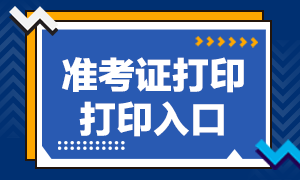 准考证打印
打印入口